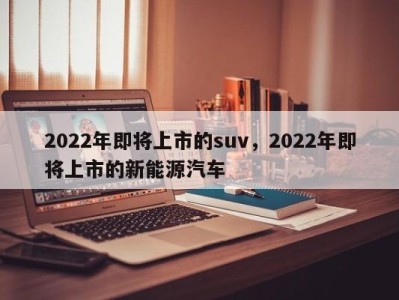 2022年即将上市的suv，2022年即将上市的新能源汽车